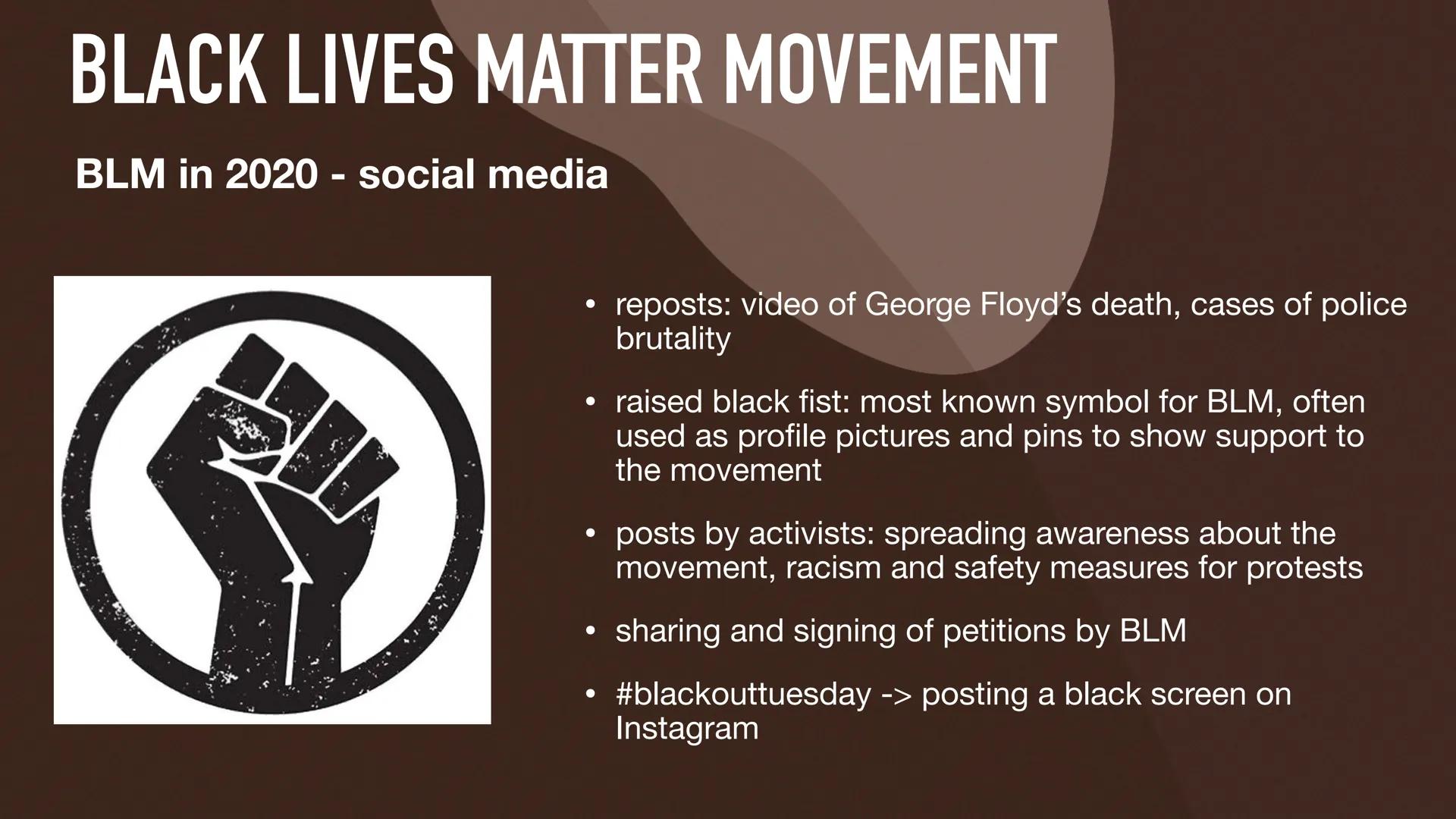 BLACK LIVES MATTER MOVEMENT

BLM in 2020 - social media

• reposts: video of George Floyd's death, cases of police brutality

• raised black fist: most known symbol for BLM, often used as profile pictures and pins to show support to the movement

• posts by activists: spreading awareness about the movement, racism and safety measures for protests

• sharing and signing of petitions by BLM

• #blackouttuesday -> posting a black screen on Instagram